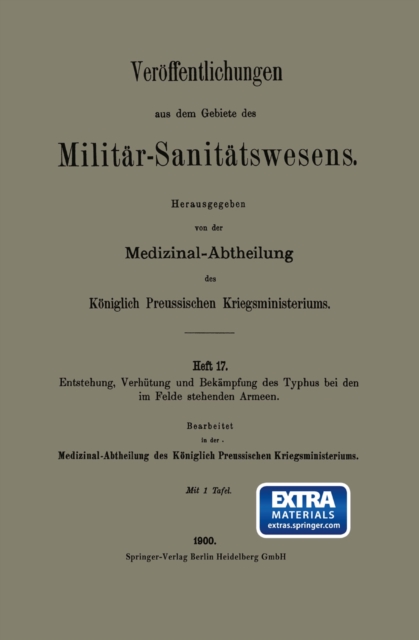 Veröffentlichungen

aus dem Gebiete des

Militär-Sanitätswesens.

Herausgegeben

von der

Medizinal-Abtheilung

des

Königlich Preussischen Kriegsministeriums.

Heft 17.

Entstehung, Verhütung und Bekämpfung des Typhus bei den im Felde stehenden Armeen.

Bearbeitet

in der

Medizinal-Abtheilung des Königlich Preussischen Kriegsministeriums.

Mit 1 Tafel.

EXTRA MATERIALS extras.springer.com

1900.

Springer-Verlag Berlin Heidelberg GmbH